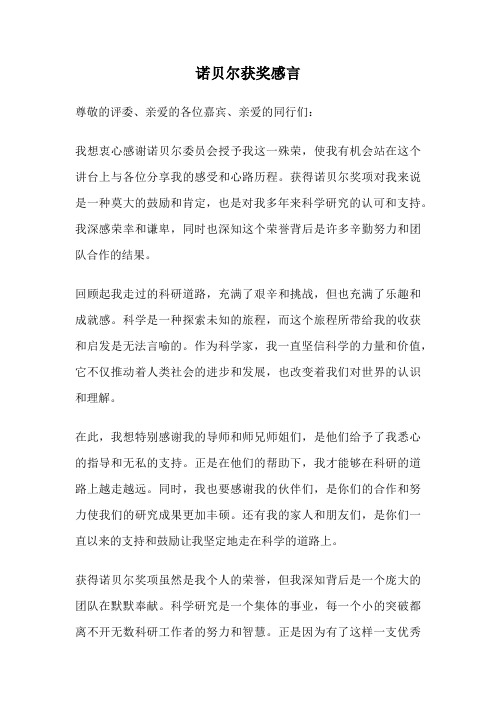 诺贝尔获奖感言

尊敬的评委、亲爱的各位嘉宾、亲爱的同行们:

我想衷心感谢诺贝尔委员会授予我这一殊荣，使我有机会站在这个讲台上与各位分享我的感受和心路历程。获得诺贝尔奖项对我来说是一种莫大的鼓励和肯定，也是对我多年来科学研究的认可和支持。我深感荣幸和谦卑，同时也深知这个荣誉背后是许多辛勤努力和团队合作的结果。

回顾起我走过的科研道路，充满了艰辛和挑战，但也充满了乐趣和成就感。科学是一种探索未知的旅程，而这个旅程所带给我的收获和启发是无法言喻的。作为科学家，我一直坚信科学的力量和价值，它不仅推动着人类社会的进步和发展，也改变着我们对世界的认识和理解。

在此，我想特别感谢我的导师和师兄师姐们，是他们给予了我悉心的指导和无私的支持。正是在他们的帮助下，我才能够在科研的道路上越走越远。同时，我也要感谢我的伙伴们，是你们的合作和努力使我们的研究成果更加丰硕。还有我的家人和朋友们，是你们一直以来的支持和鼓励让我坚定地走在科学的道路上。

获得诺贝尔奖项虽然是我个人的荣誉，但我深知背后是一个庞大的团队在默默奉献。科学研究是一个集体的事业，每一个小的突破都离不开无数科研工作者的努力和智慧。正是因为有了这样一支优秀